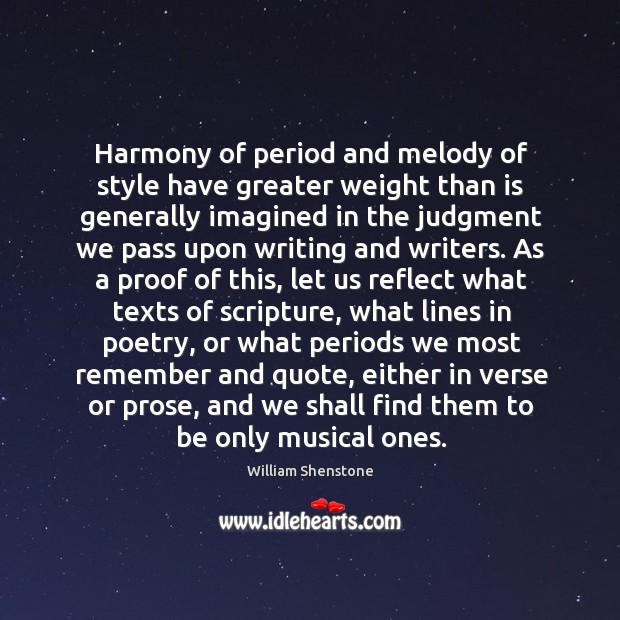 Harmony of period and melody of style have greater weight than is generally imagined in the judgment we pass upon writing and writers. As a proof of this, let us reflect what texts of scripture, what lines in poetry, or what periods we most remember and quote, either in verse or prose, and we shall find them to be only musical ones.

William Shenstone

www.idlehearts.com